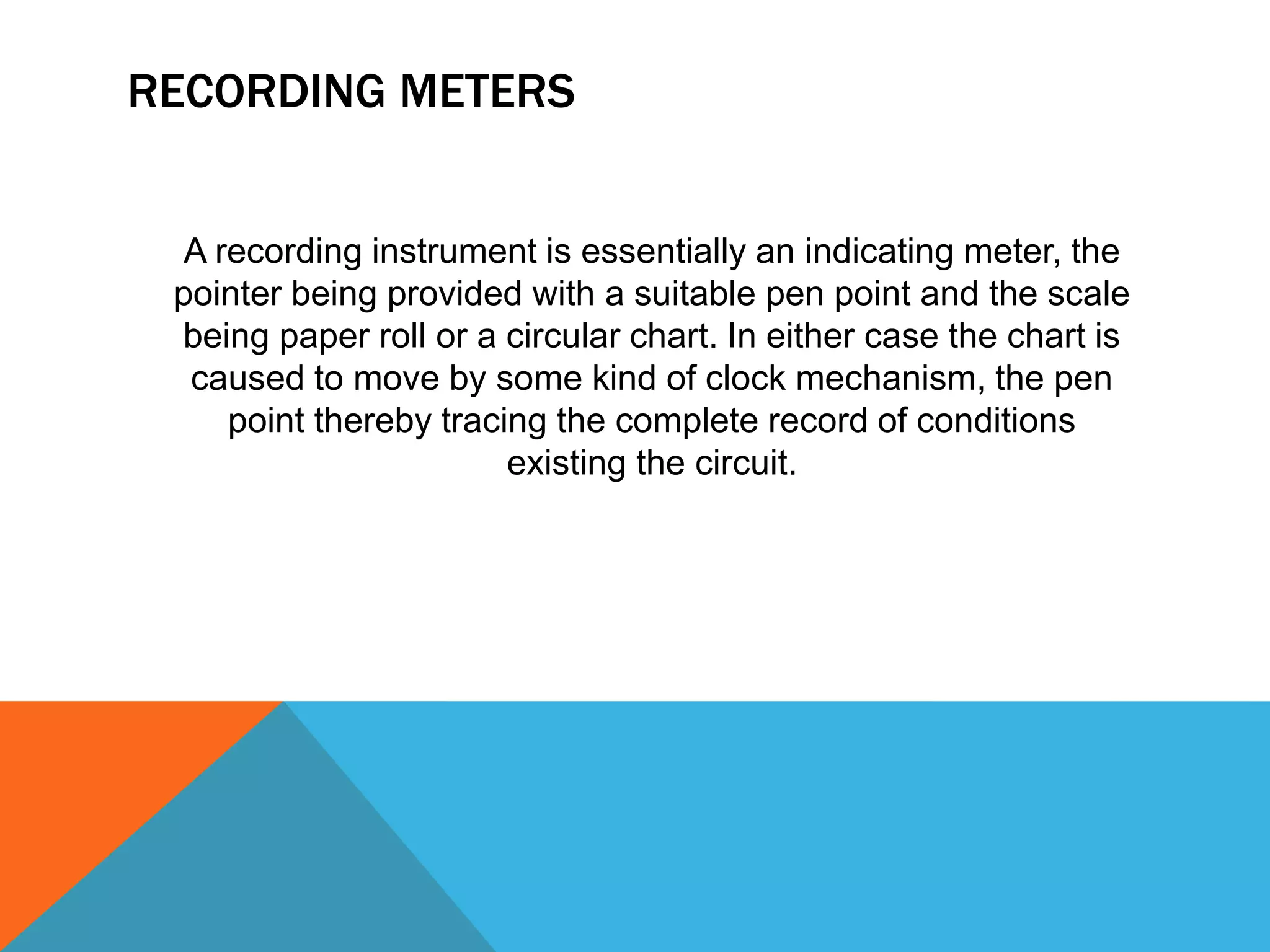 RECORDING METERS

A recording instrument is essentially an indicating meter, the pointer being provided with a suitable pen point and the scale being paper roll or a circular chart. In either case the chart is caused to move by some kind of clock mechanism, the pen point thereby tracing the complete record of conditions existing the circuit.